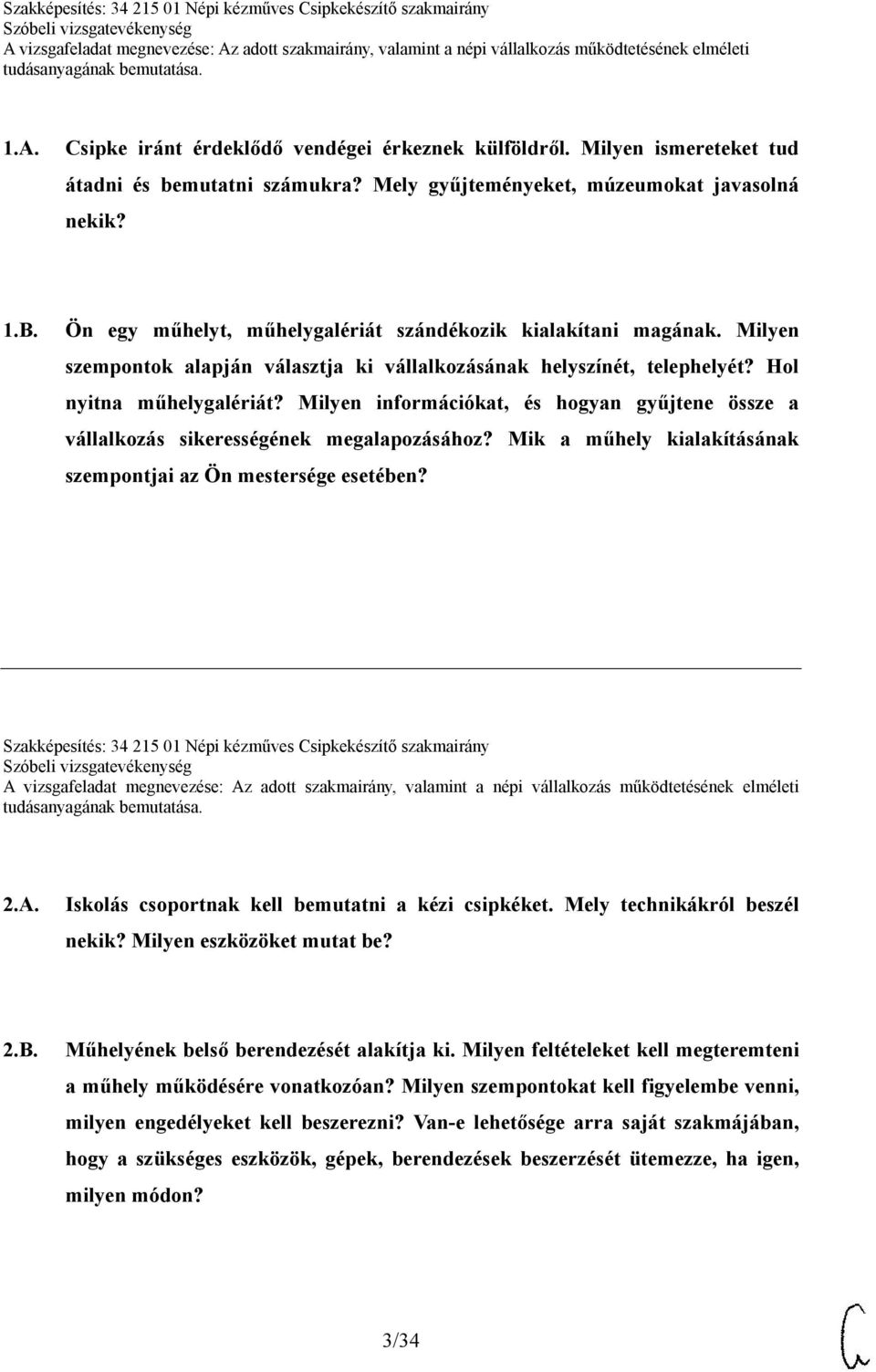 Szakképesítés: 34 215 01 Népi kézműves Csipkekészítő szakmairány
Szóbeli vizsgatevékenység
A vizsgafeladat megnevezése: Az adott szakmairány, valamint a népi vállalkozás működtetésének elméleti tudásanyagának bemutatása.

1.A. Csipke iránt érdeklődő vendégei érkeznek külföldről. Milyen ismereteket tud átadni és bemutatni számukra? Mely gyűjteményeket, múzeumokat javasolná nekik?

1.B. Ön egy műhelyt, műhelygalériát szándékozik kialakítani magának. Milyen szempontok alapján választja ki vállalkozásának helyszínét, telephelyét? Hol nyitna műhelygalériát? Milyen információkat, és hogyan gyűjtene össze a vállalkozás sikerességének megalapozásához? Mik a műhely kialakításának szempontjai az Ön mestersége esetében?

Szakképesítés: 34 215 01 Népi kézműves Csipkekészítő szakmairány
Szóbeli vizsgatevékenység
A vizsgafeladat megnevezése: Az adott szakmairány, valamint a népi vállalkozás működtetésének elméleti tudásanyagának bemutatása.

2.A. Iskolás csoportnak kell bemutatni a kézi csipkéket. Mely technikákról beszél nekik? Milyen eszközöket mutat be?

2.B. Műhelyének belső berendezését alakítja ki. Milyen feltételeket kell megteremteni a műhely működésére vonatkozóan? Milyen szempontokat kell figyelembe venni, milyen engedélyeket kell beszerezni? Van-e lehetősége arra saját szakmájában, hogy a szükséges eszközök, gépek, berendezések beszerzését ütemezze, ha igen, milyen módon?

3/34